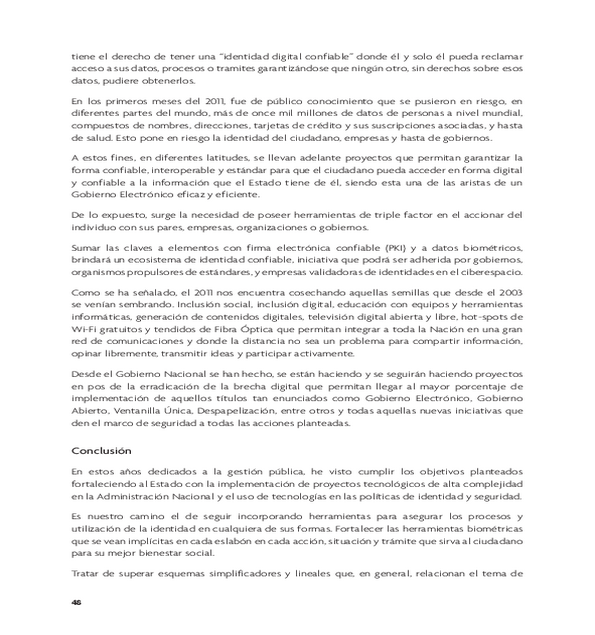 tiene el derecho de tener una "identidad digital confiable" donde él y solo él pueda reclamar acceso a sus datos, procesos o tramites garantizándose que ningún otro, sin derechos sobre esos datos, pudiere obtenerlos.

En los primeros meses del 2011, fue de público conocimiento que se pusieron en riesgo, en diferentes partes del mundo, más de once mil millones de datos de personas a nivel mundial, compuestos de nombres, direcciones, tarjetas de crédito y sus suscripciones asociadas, y hasta de salud. Esto pone en riesgo la identidad del ciudadano, empresas y hasta de gobiernos.

A estos fines, en diferentes latitudes, se llevan adelante proyectos que permitan garantizar la forma confiable, interoperable y estándar para que el ciudadano pueda acceder en forma digital y confiable a la información que el Estado tiene de él, siendo esta una de las aristas de un Gobierno Electrónico eficaz y eficiente.

De lo expuesto, surge la necesidad de poseer herramientas de triple factor en el accionar del individuo con sus pares, empresas, organizaciones o gobiernos.

Sumar las claves a elementos con firma electrónica confiable (PKI) y a datos biométricos, brindará un ecosistema de identidad confiable, iniciativa que podrá ser adherida por gobiernos, organismos propulsores de estándares, y empresas validadoras de identidades en el ciberespacio.

Como se ha señalado, el 2011 nos encuentra cosechando aquellas semillas que desde el 2003 se venían sembrando. Inclusión social, inclusión digital, educación con equipos y herramientas informáticas, generación de contenidos digitales, televisión digital abierta y libre, hot-spots de Wi-Fi gratuitos y tendidos de Fibra Óptica que permitan integrar a toda la Nación en una gran red de comunicaciones y donde la distancia no sea un problema para compartir información, opinar libremente, transmitir ideas y participar activamente.

Desde el Gobierno Nacional se han hecho, se están haciendo y se seguirán haciendo proyectos en pos de la erradicación de la brecha digital que permitan llegar al mayor porcentaje de implementación de aquellos títulos tan enunciados como Gobierno Electrónico, Gobierno Abierto, Ventanilla Única, Despapelización, entre otros y todas aquellas nuevas iniciativas que den el marco de seguridad a todas las acciones planteadas.

Conclusión

En estos años dedicados a la gestión pública, he visto cumplir los objetivos planteados fortaleciendo al Estado con la implementación de proyectos tecnológicos de alta complejidad en la Administración Nacional y el uso de tecnologías en las políticas de identidad y seguridad.

Es nuestro camino el de seguir incorporando herramientas para asegurar los procesos y utilización de la identidad en cualquiera de sus formas. Fortalecer las herramientas biométricas que se vean implícitas en cada eslabón en cada acción, situación y trámite que sirva al ciudadano para su mejor bienestar social.

Tratar de superar esquemas simplificadores y lineales que, en general, relacionan el tema de

46